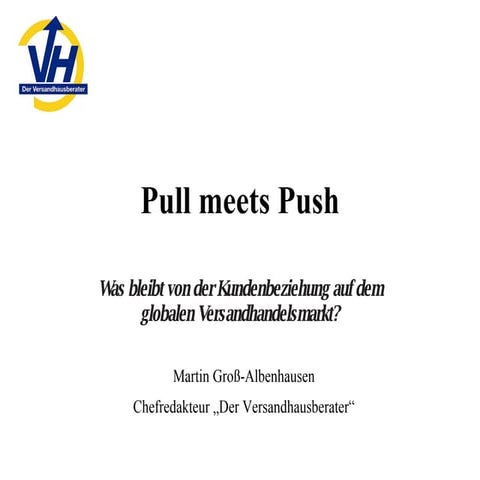 VH
Der Versandhausberater

Pull meets Push

Was bleibt von der Kundenbeziehung auf dem globalen Versandhandelsmarkt?

Martin Groß-Albenhausen

Chefredakteur „Der Versandhausberater“